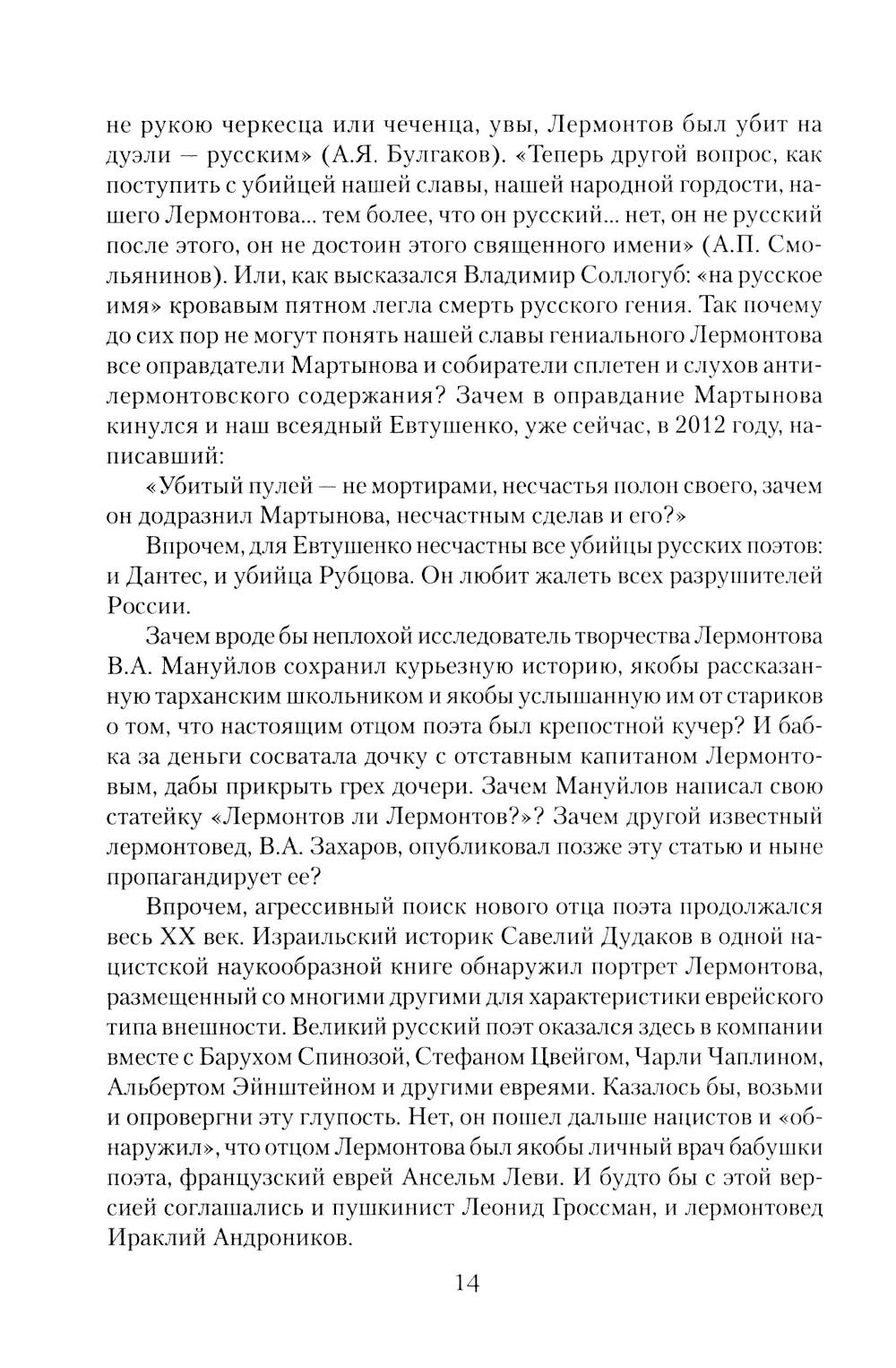 не рукою черкесца или чеченца, увы, Лермонтов был убит на дуэли — русским» (А.Я. Булгаков). «Теперь другой вопрос, как поступить с убийцей нашей славы, нашей народной гордости, нашего Лермонтова... тем более, что он русский... нет, он не русский после этого, он не достоин этого священного имени» (А.П. Смольянинов). Или, как высказался Владимир Соллогуб: «на русское имя» кровавым пятном легла смерть русского гения. Так почему до сих пор не могут понять нашей славы гениального Лермонтова все оправдатели Мартынова и собиратели сплетен и слухов антилермонтовского содержания? Зачем в оправдание Мартынова кинулся и наш всеядный Евтушенко, уже сейчас, в 2012 году, написавший:

«Убитый пулей — не мортирами, несчастья полон своего, зачем он додразнил Мартынова, несчастным сделав и его?»

Впрочем, для Евтушенко несчастны все убийцы русских поэтов: и Дантес, и убийца Рубцова. Он любит жалеть всех разрушителей России.

Зачем вроде бы неплохой исследователь творчества Лермонтова В.А. Мануйлов сохранил курьезную историю, якобы рассказанную тарханским школьником и якобы услышанную им от стариков о том, что настоящим отцом поэта был крепостной кучер? И бабка за деньги сосватала дочку с отставным капитаном Лермонтовым, дабы прикрыть грех дочери. Зачем Мануйлов написал свою статейку «Лермонтов ли Лермонтов?»? Зачем другой известный лермонтовед, В.А. Захаров, опубликовал позже эту статью и ныне пропагандирует ее?

Впрочем, агрессивный поиск нового отца поэта продолжался весь XX век. Израильский историк Савелий Дудаков в одной нацистской наукообразной книге обнаружил портрет Лермонтова, размещенный со многими другими для характеристики еврейского типа внешности. Великий русский поэт оказался здесь в компании вместе с Барухом Спинозой, Стефаном Цвейгом, Чарли Чаплином, Альбертом Эйнштейном и другими евреями. Казалось бы, возьми и опровергни эту глупость. Нет, он пошел дальше нацистов и «обнаружил», что отцом Лермонтова был якобы личный врач бабушки поэта, французский еврей Ансельм Леви. И будто бы с этой версией соглашались и пушкинист Леонид Гроссман, и лермонтовед Ираклий Андроников.

14